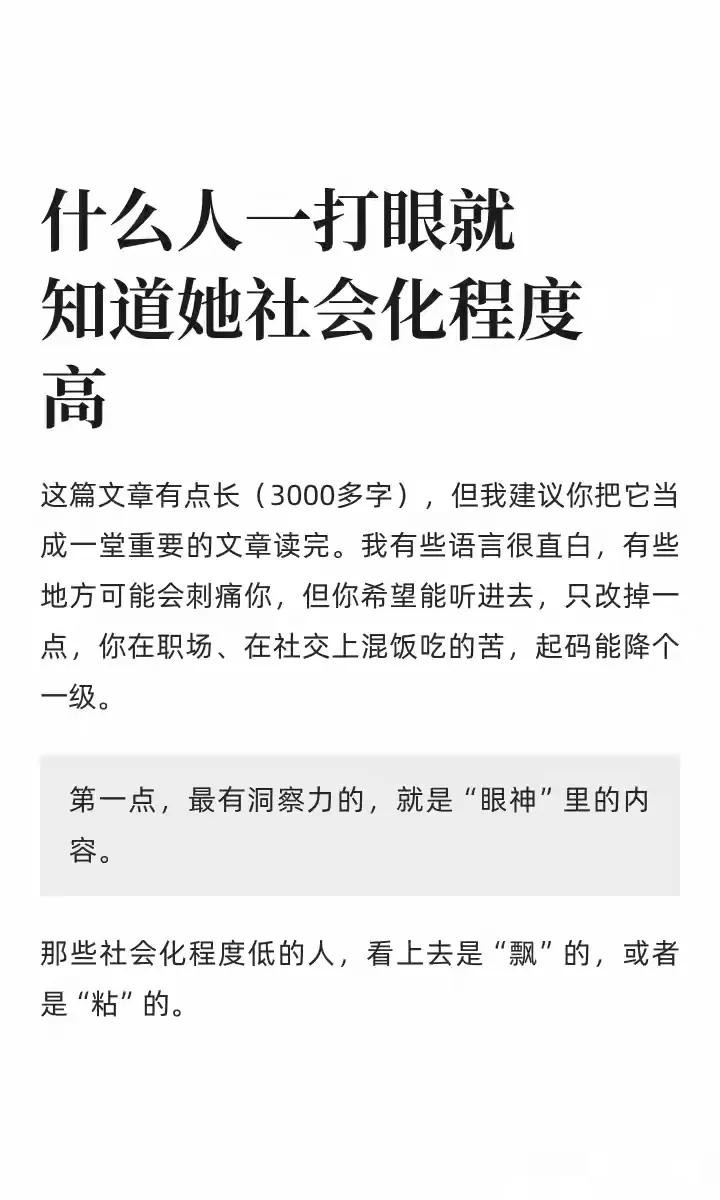 什么人一打眼就知道她社会化程度高

这篇文章有点长（3000多字），但我建议你把它当成一堂重要的文章读完。我有些语言很直白，有些地方可能会刺痛你，但你希望能听进去，只改掉一点，你在职场、在社交上混饭吃的苦，起码能降个一级。

第一点，最有洞察力的，就是“眼神”里的内容。

那些社会化程度低的人，看上去是“飘”的，或者是“粘”的。